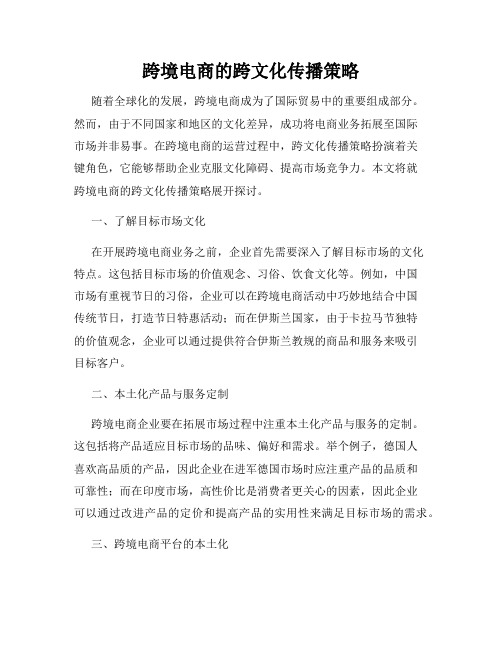 跨境电商的跨文化传播策略

随着全球化的发展，跨境电商成为了国际贸易中的重要组成部分。然而，由于不同国家和地区的文化差异，成功将电商业务拓展至国际市场并非易事。在跨境电商的运营过程中，跨文化传播策略扮演着关键角色，它能够帮助企业克服文化障碍、提高市场竞争力。本文将就跨境电商的跨文化传播策略展开探讨。

一、了解目标市场文化

在开展跨境电商业务之前，企业首先需要深入了解目标市场的文化特点。这包括目标市场的价值观念、习俗、饮食文化等。例如，中国市场有重视节日的习俗，企业可以在跨境电商活动中巧妙地结合中国传统节日，打造节日特惠活动；而在伊斯兰国家，由于卡拉马节独特的价值观念，企业可以通过提供符合伊斯兰教规的商品和服务来吸引目标客户。

二、本土化产品与服务定制

跨境电商企业要在拓展市场过程中注重本土化产品与服务的定制。这包括将产品适应目标市场的品味、偏好和需求。举个例子，德国人喜欢高品质的产品，因此企业在进军德国市场时应注重产品的品质和可靠性；而在印度市场，高性价比是消费者更关心的因素，因此企业可以通过改进产品的定价和提高产品的实用性来满足目标市场的需求。

三、跨境电商平台的本土化